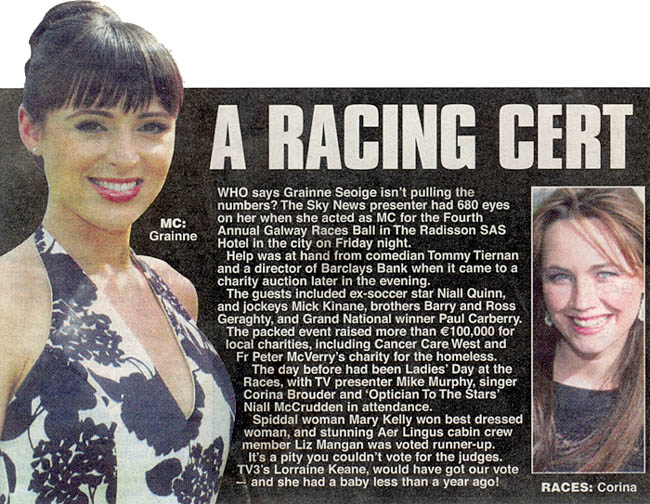 A RACING CERT

MC: Grainne

WHO says Grainne Seoige isn't pulling the numbers? The Sky News presenter had 680 eyes on her when she acted as MC for the Fourth Annual Galway Races Ball in The Radisson SAS Hotel in the city on Friday night.

Help was at hand from comedian Tommy Tiernan and a director of Barclays Bank when it came to a charity auction later in the evening.

The guests included ex-soccer star Niall Quinn, and jockeys Mick Kinane, brothers Barry and Ross Geraghty, and Grand National winner Paul Carberry.

The packed event raised more than €100,000 for local charities, including Cancer Care West and Fr Peter McVerry's charity for the homeless.

The day before had been Ladies' Day at the Races, with TV presenter Mike Murphy, singer Corina Brouder and 'Optician To The Stars' Niall McCrudden in attendance.

Spiddal woman Mary Kelly won best dressed woman, and stunning Aer Lingus cabin crew member Liz Mangan was voted runner-up.

It's a pity you couldn't vote for the judges. TV3's Lorraine Keane, would have got our vote — and she had a baby less than a year ago!

RACES: Corina